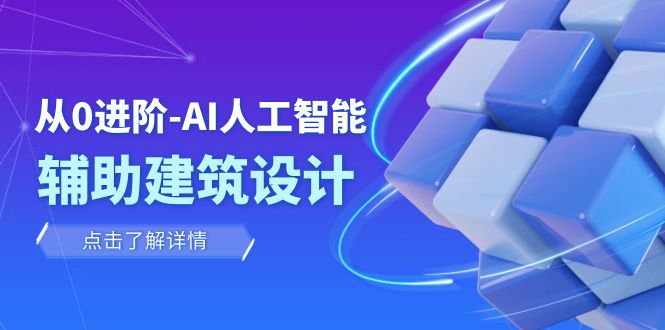 从0进阶-AI人工智能
辅助建筑设计

点击了解详情